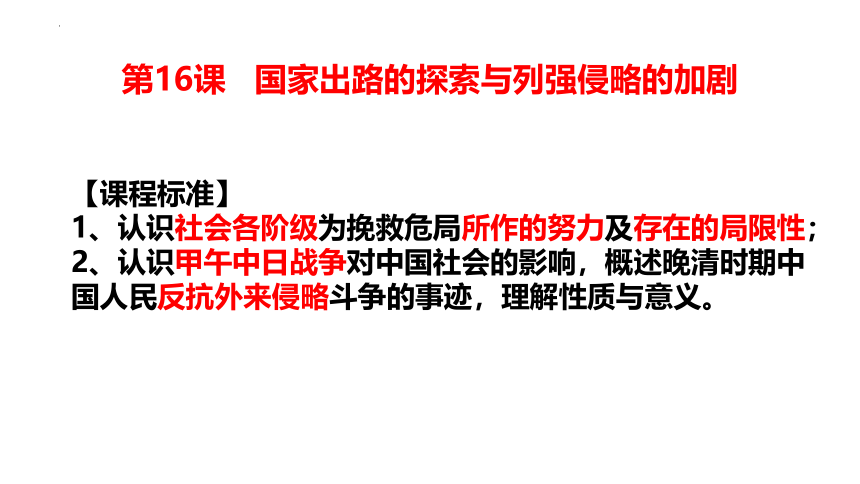 第16课　国家出路的探索与列强侵略的加剧

【课程标准】
1、认识社会各阶级为挽救危局所作的努力及存在的局限性；
2、认识甲午中日战争对中国社会的影响，概述晚清时期中国人民反抗外来侵略斗争的事迹，理解性质与意义。